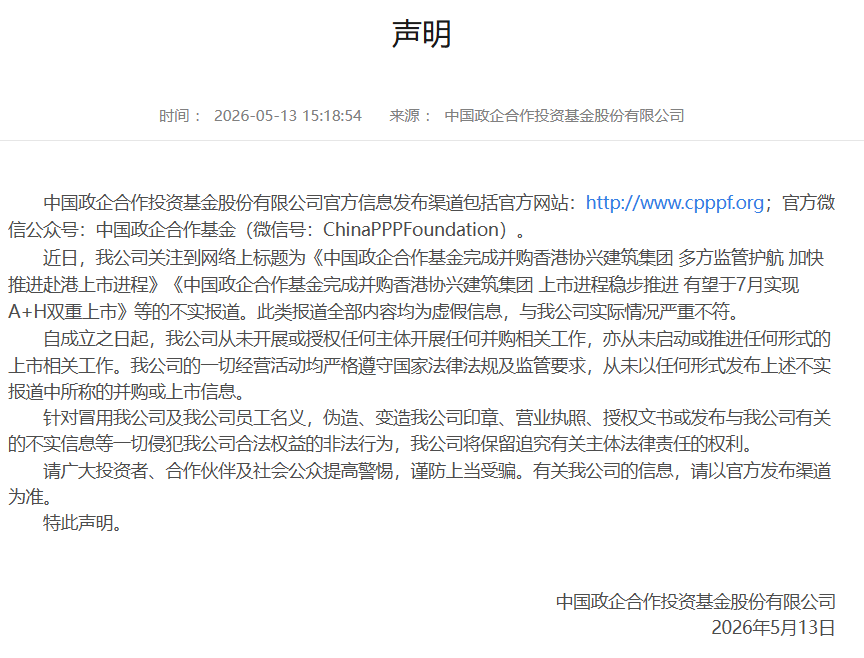 声明

时间： 2026-05-13 15:18:54 来源： 中国政企合作投资基金股份有限公司

中国政企合作投资基金股份有限公司官方信息发布渠道包括官方网站：http://www.cpppf.org；官方微信公众号：中国政企合作基金（微信号：ChinaPPPFoundation）。

近日，我公司关注到网络上标题为《中国政企合作基金完成并购香港协兴建筑集团 多方监管护航 加快推进赴港上市进程》《中国政企合作基金完成并购香港协兴建筑集团 上市进程稳步推进 有望于7月实现A+H双重上市》等的不实报道。此类报道全部内容均为虚假信息，与我公司实际情况严重不符。

自成立之日起，我公司从未开展或授权任何主体开展任何并购相关工作，亦从未启动或推进任何形式的上市相关工作。我公司的一切经营活动均严格遵守国家法律法规及监管要求，从未以任何形式发布上述不实报道中所称的并购或上市信息。

针对冒用我公司及我公司员工名义，伪造、变造我公司印章、营业执照、授权文书或发布与我公司有关的不实信息等一切侵犯我公司合法权益的非法行为，我公司将保留追究有关主体法律责任的权利。

请广大投资者、合作伙伴及社会公众提高警惕，谨防上当受骗。有关我公司的信息，请以官方发布渠道为准。

特此声明。

中国政企合作投资基金股份有限公司
2026年5月13日